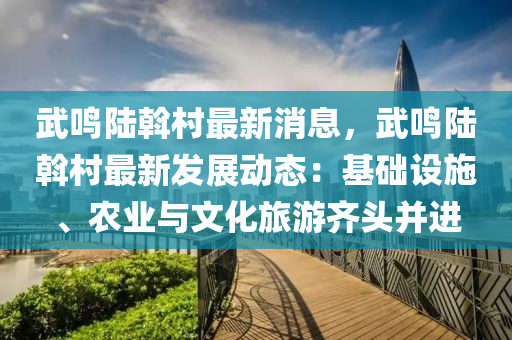 武鸣陆斡村最新消息，武鸣陆斡村最新发展动态：基础设施、农业与文化旅游齐头并进